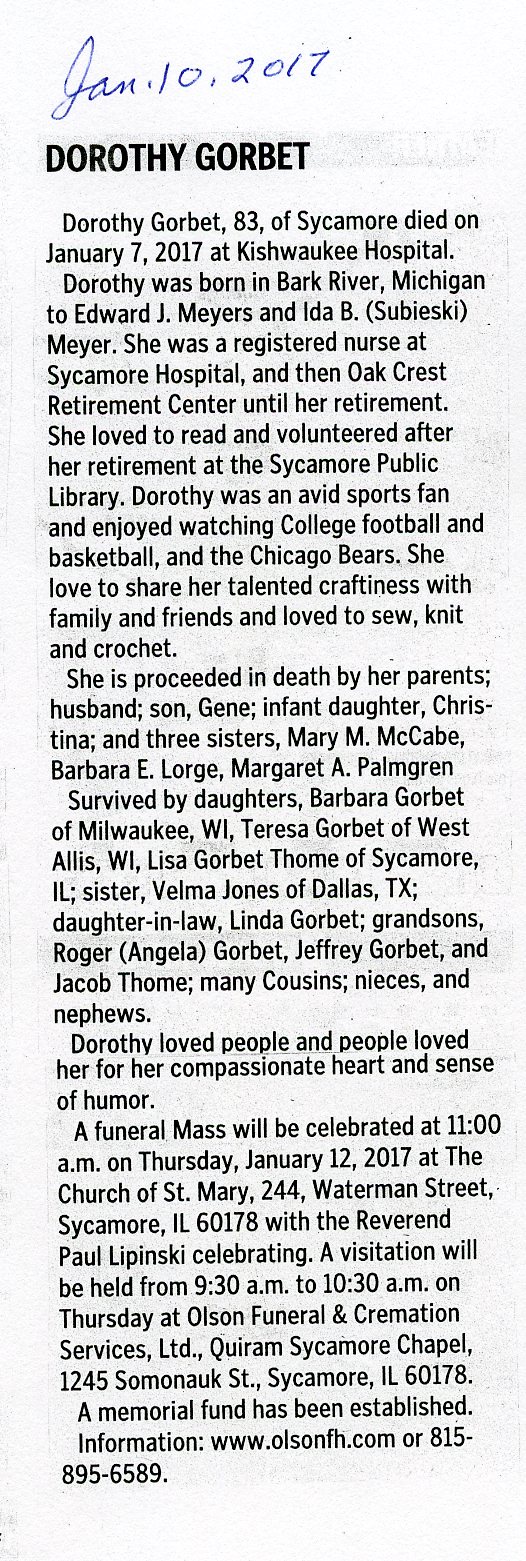 Jan. 10, 2017

DOROTHY GORBET

Dorothy Gorbet, 83, of Sycamore died on January 7, 2017 at Kishwaukee Hospital.

Dorothy was born in Bark River, Michigan to Edward J. Meyers and Ida B. (Subieski) Meyer. She was a registered nurse at Sycamore Hospital, and then Oak Crest Retirement Center until her retirement. She loved to read and volunteered after her retirement at the Sycamore Public Library. Dorothy was an avid sports fan and enjoyed watching College football and basketball, and the Chicago Bears. She love to share her talented craftiness with family and friends and loved to sew, knit and crochet.

She is proceeded in death by her parents; husband; son, Gene; infant daughter, Christina; and three sisters, Mary M. McCabe, Barbara E. Lorge, Margaret A. Palmgren

Survived by daughters, Barbara Gorbet of Milwaukee, WI, Teresa Gorbet of West Allis, WI, Lisa Gorbet Thome of Sycamore, IL; sister, Velma Jones of Dallas, TX; daughter-in-law, Linda Gorbet; grandsons, Roger (Angela) Gorbet, Jeffrey Gorbet, and Jacob Thome; many Cousins; nieces, and nephews.

Dorothy loved people and people loved her for her compassionate heart and sense of humor.

A funeral Mass will be celebrated at 11:00 a.m. on Thursday, January 12, 2017 at The Church of St. Mary, 244, Waterman Street, Sycamore, IL 60178 with the Reverend Paul Lipinski celebrating. A visitation will be held from 9:30 a.m. to 10:30 a.m. on Thursday at Olson Funeral & Cremation Services, Ltd., Quiram Sycamore Chapel, 1245 Somonauk St., Sycamore, IL 60178.

A memorial fund has been established.

Information: www.olsonfh.com or 815-895-6589.